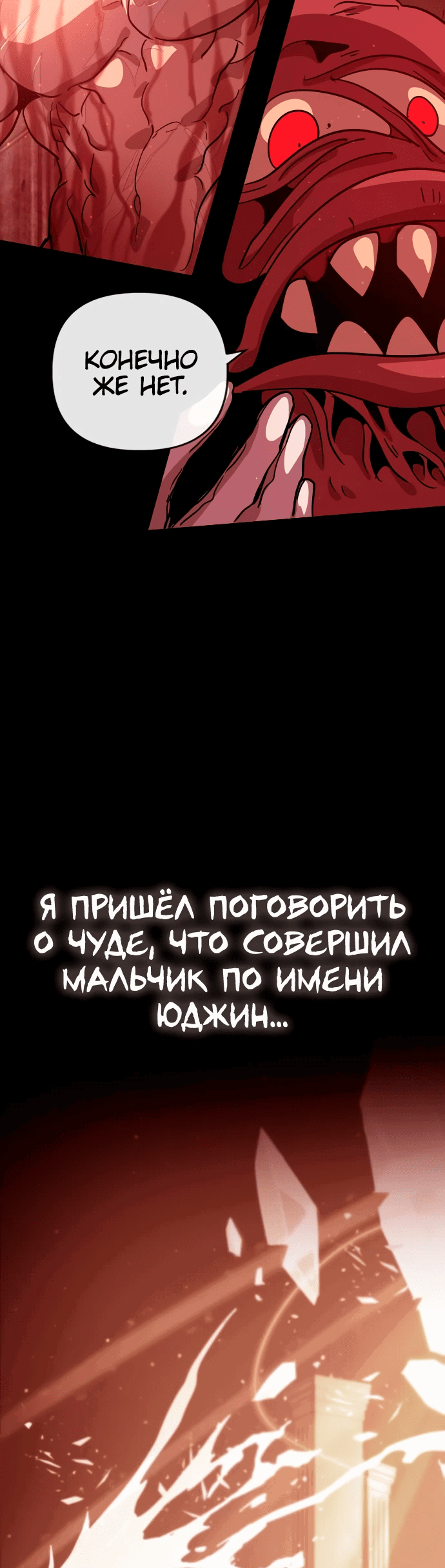 КОНЕЧНО ЖЕ НЕТ.

Я ПРИШЁЛ ПОГОВОРИТЬ О ЧУДЕ, ЧТО СОВЕРШИЛ МАЛЬЧИК ПО ИМЕНИ ЮДЖИН...